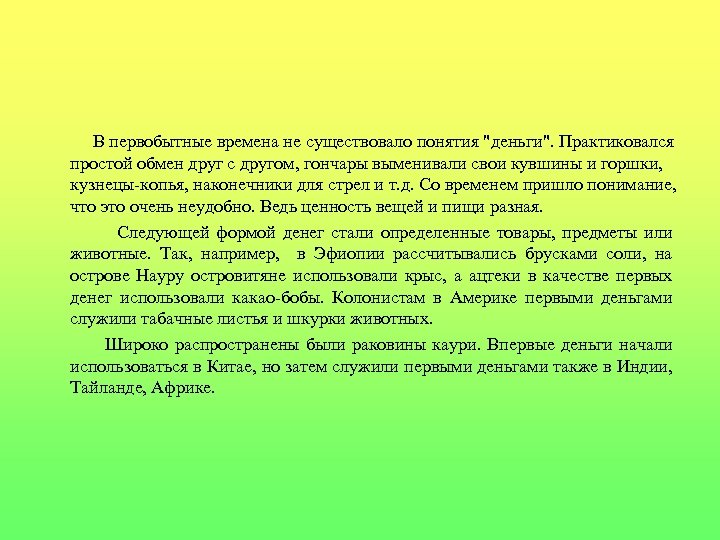 В первобытные времена не существовало понятия "деньги". Практиковался простой обмен друг с другом, гончары выменивали свои кувшины и горшки, кузнецы-копья, наконечники для стрел и т.д. Со временем пришло понимание, что это очень неудобно. Ведь ценность вещей и пищи разная.

Следующей формой денег стали определенные товары, предметы или животные. Так, например, в Эфиопии рассчитывались брусками соли, на острове Науру островитяне использовали крыс, а ацтеки в качестве первых денег использовали какао-бобы. Колонистам в Америке первыми деньгами служили табачные листья и шкурки животных.

Широко распространены были раковины каури. Впервые деньги начали использоваться в Китае, но затем служили первыми деньгами также в Индии, Тайланде, Африке.